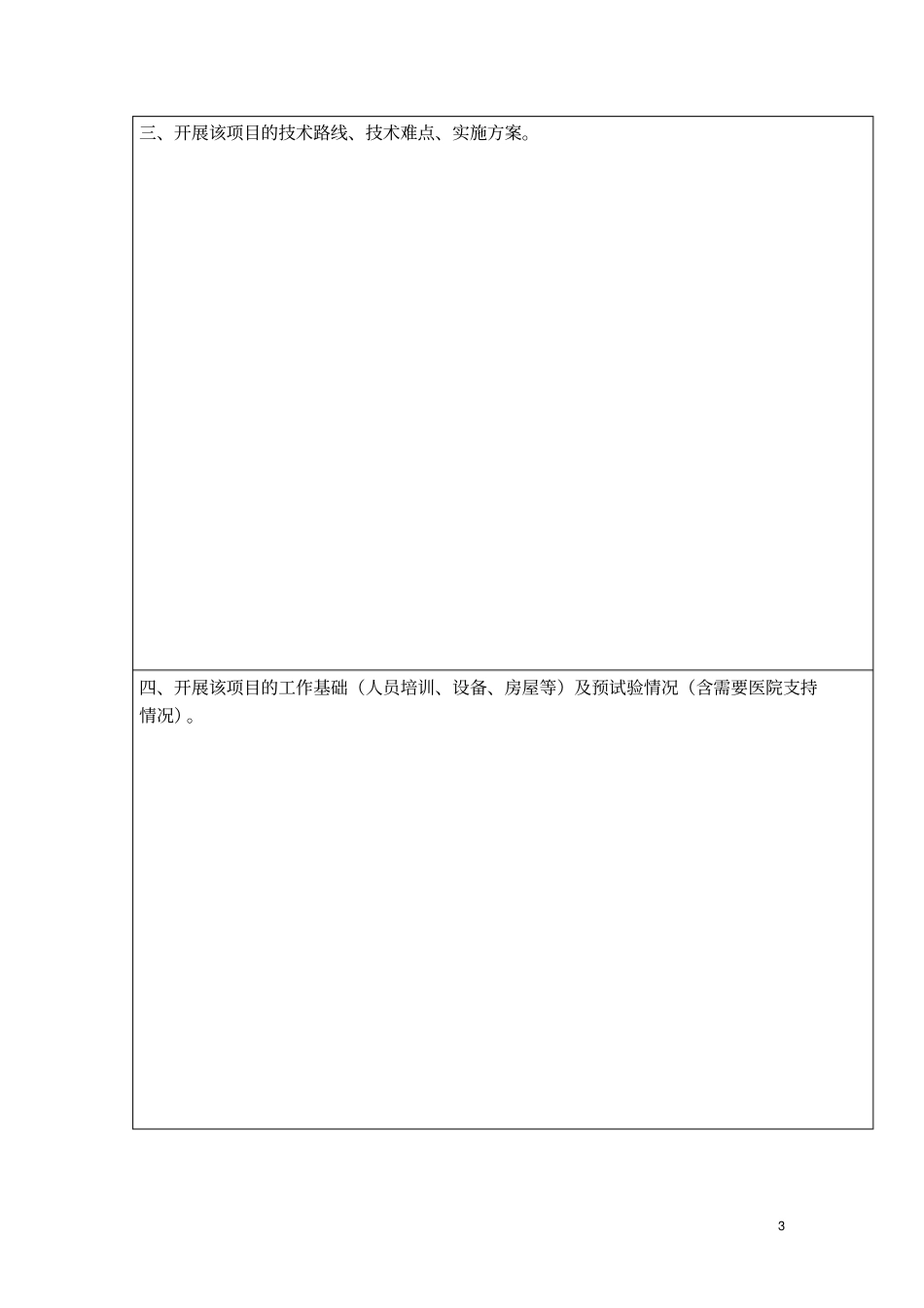 三、开展该项目的技术路线、技术难点、实施方案。

四、开展该项目的工作基础（人员培训、设备、房屋等）及预试验情况（含需要医院支持情况）。

3